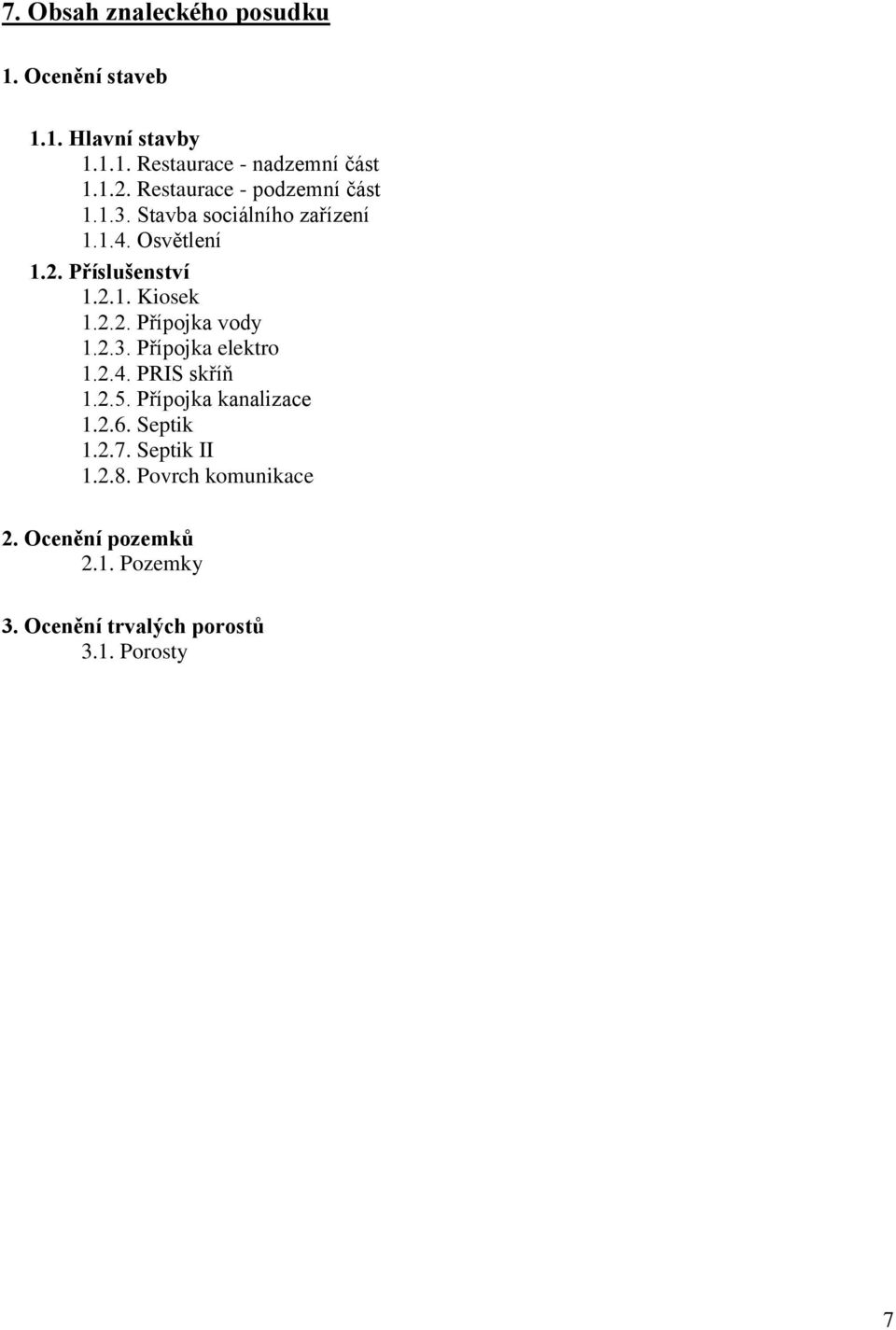 7. Obsah znaleckého posudku

1. Ocenění staveb

1.1. Hlavní stavby
1.1.1. Restaurace - nadzemní část
1.1.2. Restaurace - podzemní část
1.1.3. Stavba sociálního zařízení
1.1.4. Osvětlení
1.2. Příslušenství
1.2.1. Kiosek
1.2.2. Přípojka vody
1.2.3. Přípojka elektro
1.2.4. PRIS skříň
1.2.5. Přípojka kanalizace
1.2.6. Septik
1.2.7. Septik II
1.2.8. Povrch komunikace

2. Ocenění pozemků
2.1. Pozemky

3. Ocenění trvalých porostů
3.1. Porosty

7